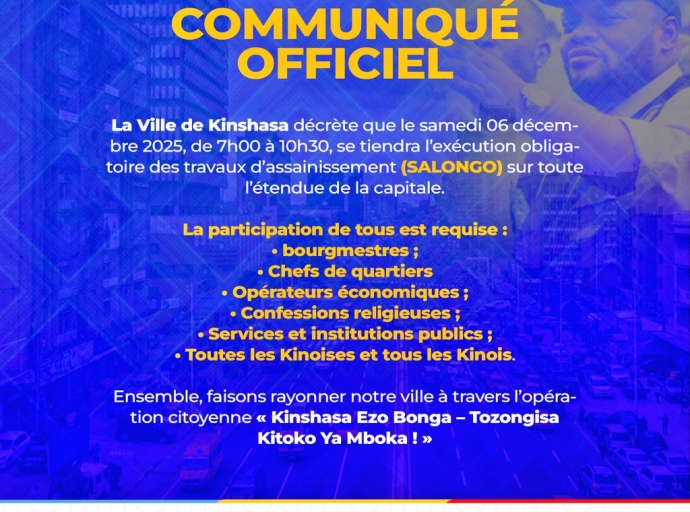 COMMUNIQUÉ OFFICIEL

La Ville de Kinshasa décrète que le samedi 06 décembre 2025, de 7h00 à 10h30, se tiendra l'exécution obligatoire des travaux d'assainissement (SALONGO) sur toute l'étendue de la capitale.

La participation de tous est requise :
• bourgmestres ;
• Chefs de quartiers
• Opérateurs économiques ;
• Confessions religieuses ;
• Services et institutions publics ;
• Toutes les Kinoises et tous les Kinois.

Ensemble, faisons rayonner notre ville à travers l'opération citoyenne « Kinshasa Ezo Bonga – Tozongisa Kitoko Ya Mboka ! »